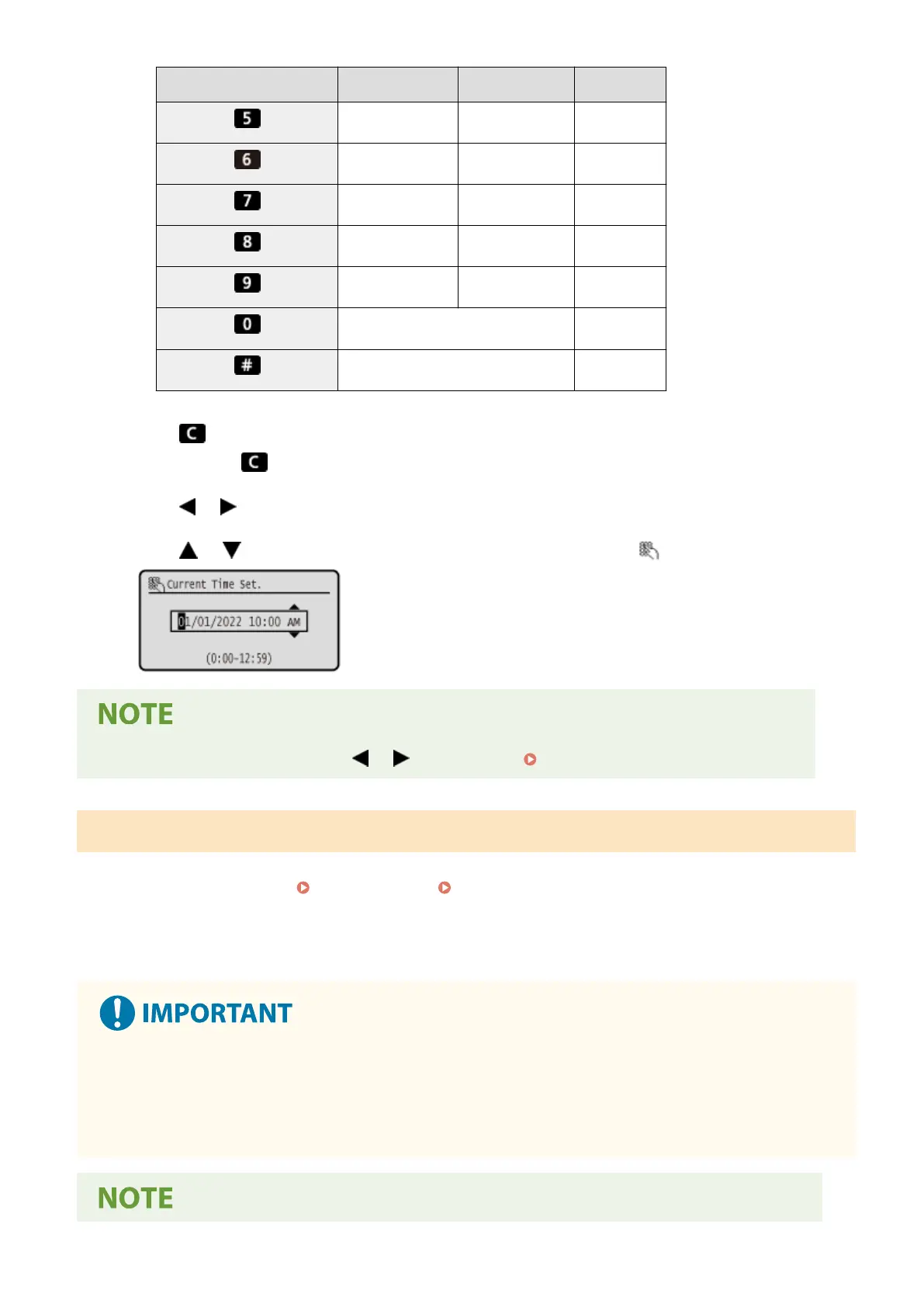 | | | | |
|---|---|---|---|
| 5 | | | |
| 6 | | | |
| 7 | | | |
| 8 | | | |
| 9 | | | |
| 0 | | | |
| # | | | |

C

C

Current Time Set.

01/01/2022 10:00 AM

(0:00-12:59)

NOTE

IMPORTANT

NOTE